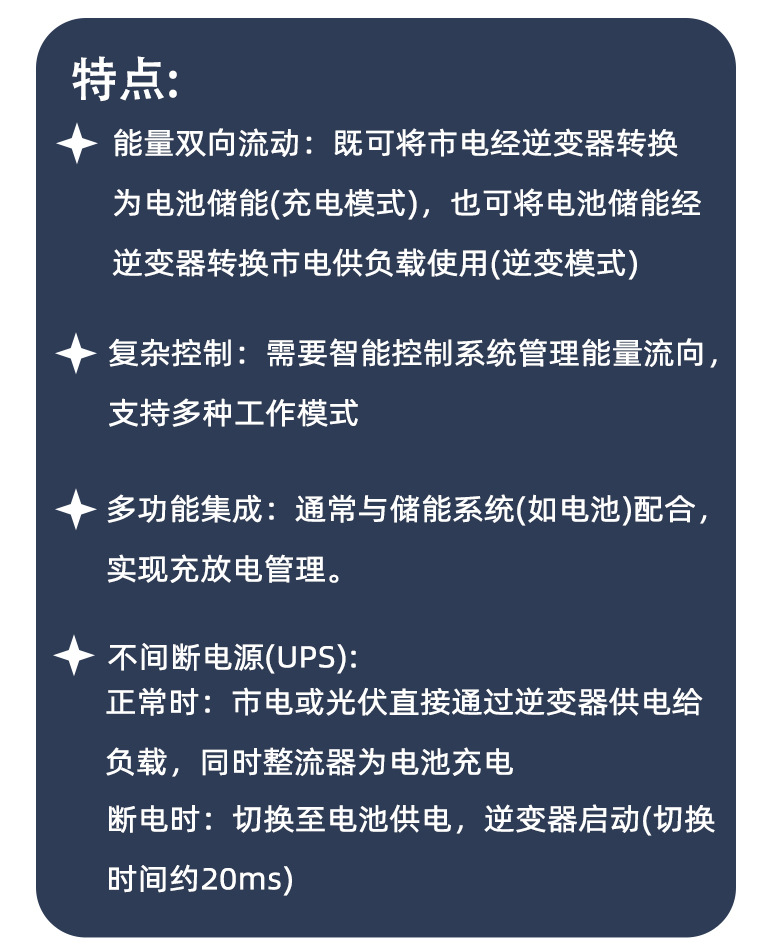 特点:

能量双向流动：既可将市电经逆变器转换为电池储能(充电模式)，也可将电池储能经逆变器转换市电供负载使用(逆变模式)

复杂控制：需要智能控制系统管理能量流向，支持多种工作模式

多功能集成：通常与储能系统(如电池)配合，实现充放电管理。

不间断电源(UPS):
正常时：市电或光伏直接通过逆变器供电给负载，同时整流器为电池充电
断电时：切换至电池供电，逆变器启动(切换时间约20ms)